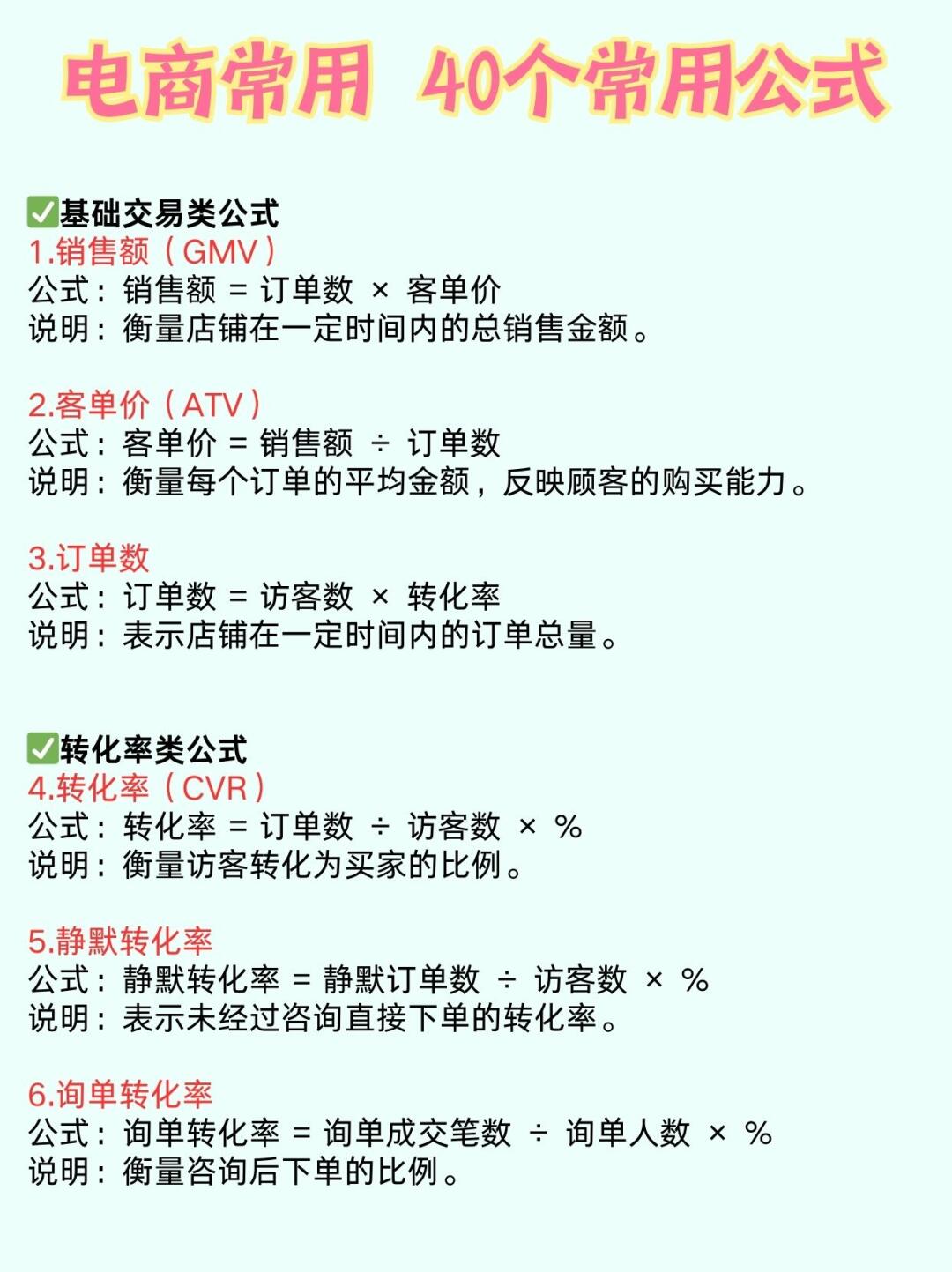 电商常用 40个常用公式

✅基础交易类公式
1.销售额（GMV）
公式：销售额 = 订单数 × 客单价
说明：衡量店铺在一定时间内的总销售金额。

2.客单价（ATV）
公式：客单价 = 销售额 ÷ 订单数
说明：衡量每个订单的平均金额，反映顾客的购买能力。

3.订单数
公式：订单数 = 访客数 × 转化率
说明：表示店铺在一定时间内的订单总量。

✅转化率类公式
4.转化率（CVR）
公式：转化率 = 订单数 ÷ 访客数 × %
说明：衡量访客转化为买家的比例。

5.静默转化率
公式：静默转化率 = 静默订单数 ÷ 访客数 × %
说明：表示未经过咨询直接下单的转化率。

6.询单转化率
公式：询单转化率 = 询单成交笔数 ÷ 询单人数 × %
说明：衡量咨询后下单的比例。